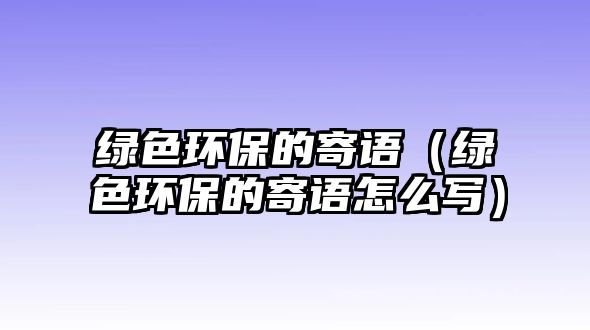 绿色环保的寄语（绿色环保的寄语怎么写）